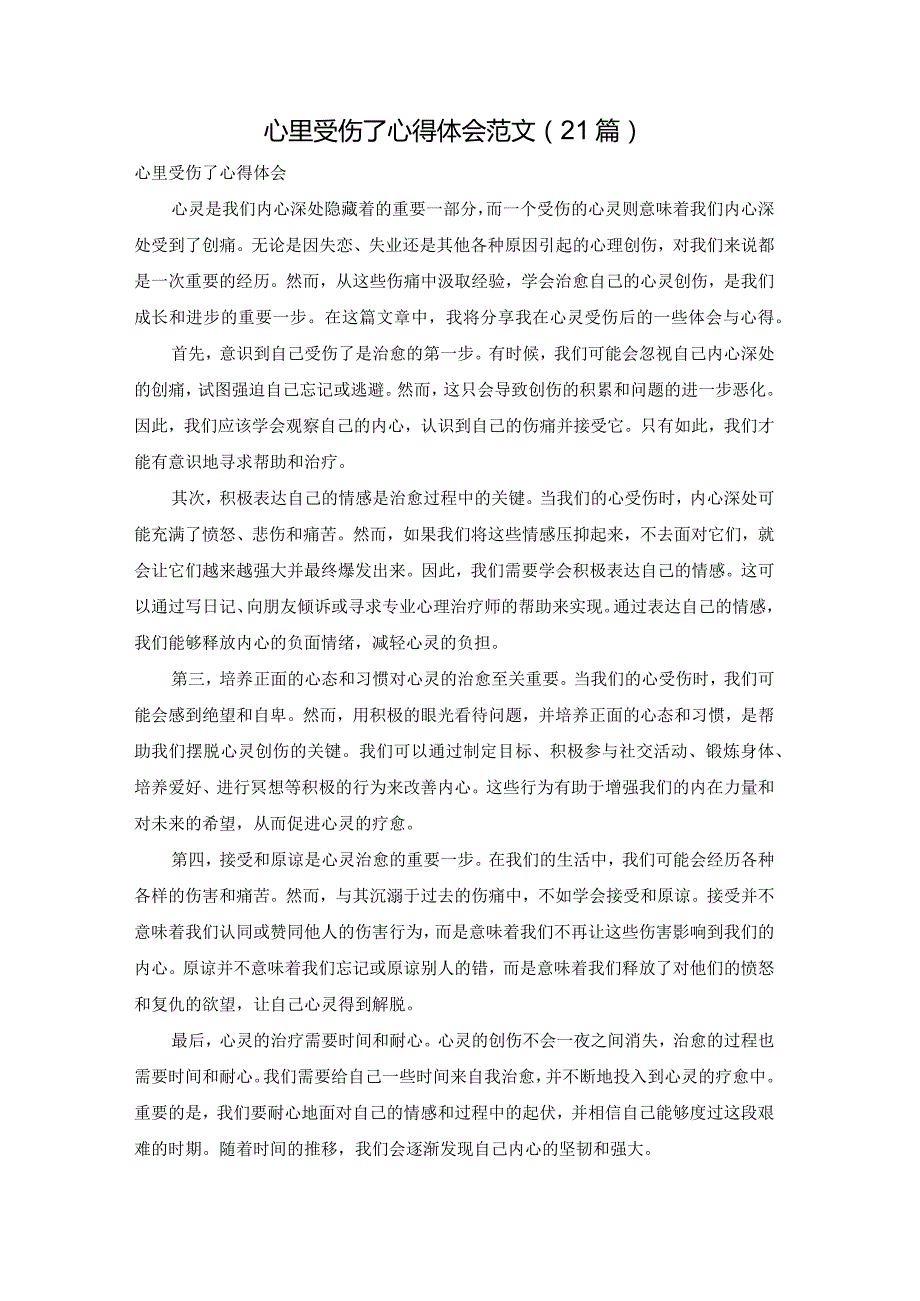 心里受伤了心得体会范文（21篇）

心里受伤了心得体会

心灵是我们内心深处隐藏着的重要一部分，而一个受伤的心灵则意味着我们内心深处受到了创痛。无论是因失恋、失业还是其他各种原因引起的心理创伤，对我们来说都是一次重要的经历。然而，从这些伤痛中汲取经验，学会治愈自己的心灵创伤，是我们成长和进步的重要一步。在这篇文章中，我将分享我在心灵受伤后的一些体会与心得。

首先，意识到自己受伤了是治愈的第一步。有时候，我们可能会忽视自己内心深处的创痛，试图强迫自己忘记或逃避。然而，这只会导致创伤的积累和问题的进一步恶化。因此，我们应该学会观察自己的内心，认识到自己的伤痛并接受它。只有如此，我们才能有意识地寻求帮助和治疗。

其次，积极表达自己的情感是治愈过程中的关键。当我们的心受伤时，内心深处可能充满了愤怒、悲伤和痛苦。然而，如果我们将这些情感压抑起来，不去面对它们，就会让它们越来越强大并最终爆发出来。因此，我们需要学会积极表达自己的情感。这可以通过写日记、向朋友倾诉或寻求专业心理治疗师的帮助来实现。通过表达自己的情感，我们能够释放内心的负面情绪，减轻心灵的负担。

第三，培养正面的心态和习惯对心灵的治愈至关重要。当我们的心受伤时，我们可能会感到绝望和自卑。然而，用积极的眼光看待问题，并培养正面的心态和习惯，是帮助我们摆脱心灵创伤的关键。我们可以通过制定目标、积极参与社交活动、锻炼身体、培养爱好、进行冥想等积极的行为来改善内心。这些行为有助于增强我们的内在力量和对未来的希望，从而促进心灵的疗愈。

第四，接受和原谅是心灵治愈的重要一步。在我们的生活中，我们可能会经历各种各样的伤害和痛苦。然而，与其沉溺于过去的伤痛中，不如学会接受和原谅。接受并不意味着我们认同或赞同他人的伤害行为，而是意味着我们不再让这些伤害影响到我们的内心。原谅并不意味着我们忘记或原谅别人的错，而是意味着我们释放了对他们的愤怒和复仇的欲望，让自己心灵得到解脱。

最后，心灵的治疗需要时间和耐心。心灵的创伤不会一夜之间消失，治愈的过程也需要时间和耐心。我们需要给自己一些时间来自我治愈，并不断地投入到心灵的疗愈中。重要的是，我们要耐心地面对自己的情感和过程中的起伏，并相信自己能够度过这段艰难的时期。随着时间的推移，我们会逐渐发现自己内心的坚韧和强大。